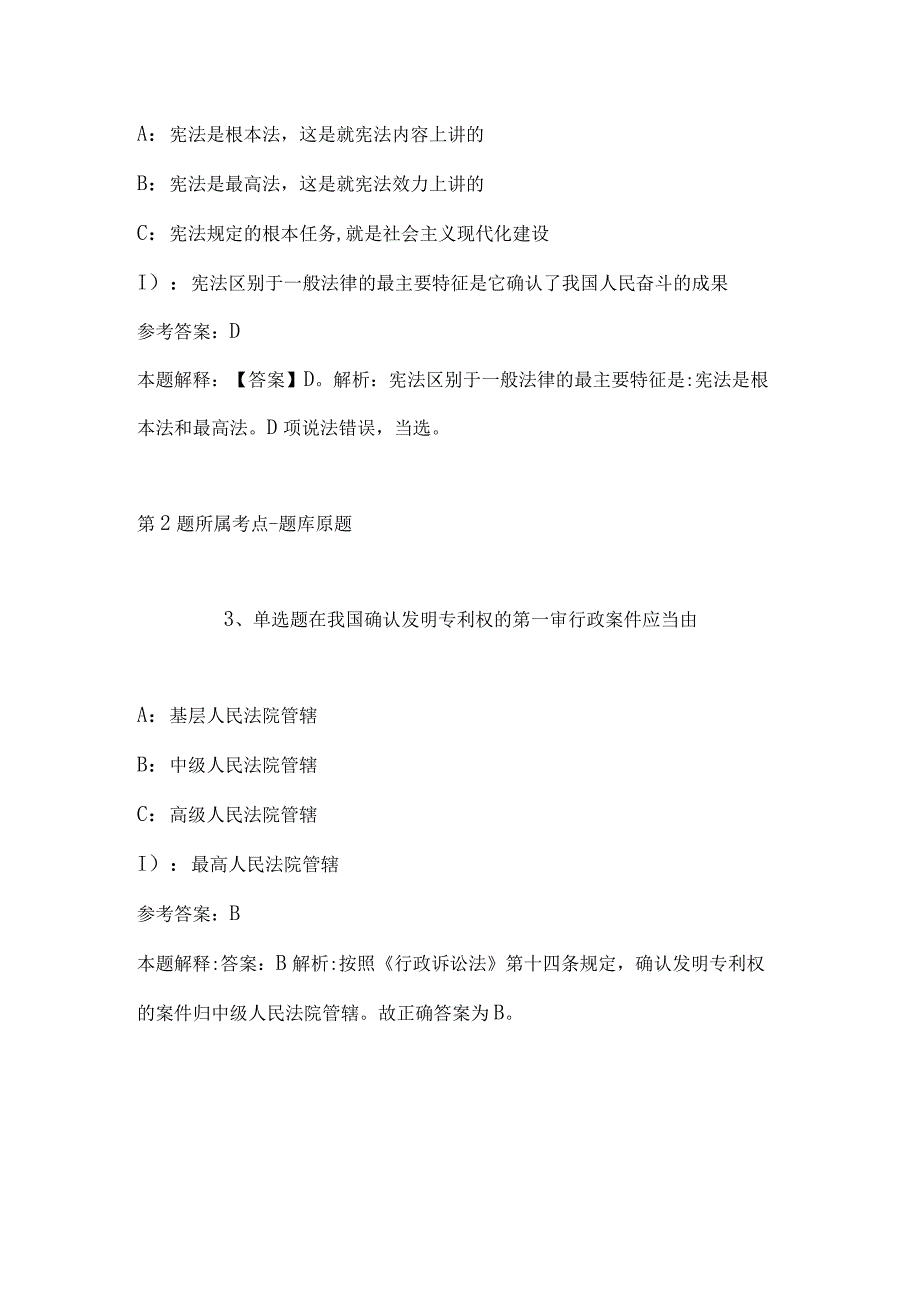 A：宪法是根本法，这是就宪法内容上讲的

B：宪法是最高法，这是就宪法效力上讲的

C：宪法规定的根本任务,就是社会主义现代化建设

I）：宪法区别于一般法律的最主要特征是它确认了我国人民奋斗的成果

参考答案：D

本题解释：【答案】D。解析：宪法区别于一般法律的最主要特征是:宪法是根本法和最高法。D项说法错误，当选。

第2题所属考点-题库原题

3、单选题在我国确认发明专利权的第一审行政案件应当由

A：基层人民法院管辖

B：中级人民法院管辖

C：高级人民法院管辖

I）：最高人民法院管辖

参考答案：B

本题解释:答案：B解析:按照《行政诉讼法》第十四条规定，确认发明专利权的案件归中级人民法院管辖。故正确答案为B。